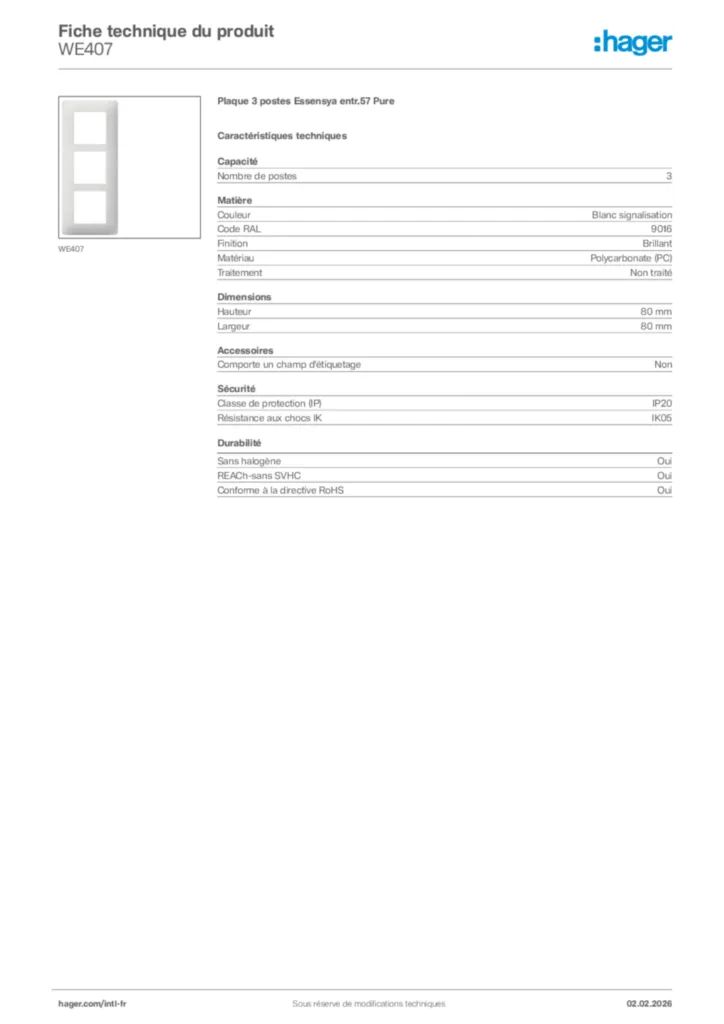 Fiche technique du produit
WE407

:hager

WE407

Plaque 3 postes Essensya entr.57 Pure

Caractéristiques techniques

Capacité

| Nombre de postes | 3 |
|---|---|

Matière

| Couleur | Blanc signalisation |
|---|---|
| Code RAL | 9016 |
| Finition | Brillant |
| Matériau | Polycarbonate (PC) |
| Traitement | Non traité |

Dimensions

| Hauteur | 80 mm |
|---|---|
| Largeur | 80 mm |

Accessoires

| Comporte un champ d'étiquetage | Non |
|---|---|

Sécurité

| Classe de protection (IP) | IP20 |
|---|---|
| Résistance aux chocs IK | IK05 |

Durabilité

| Sans halogène | Oui |
|---|---|
| REACh-sans SVHC | Oui |
| Conforme à la directive RoHS | Oui |

hager.com/intl-fr
Sous réserve de modifications techniques
02.02.2026